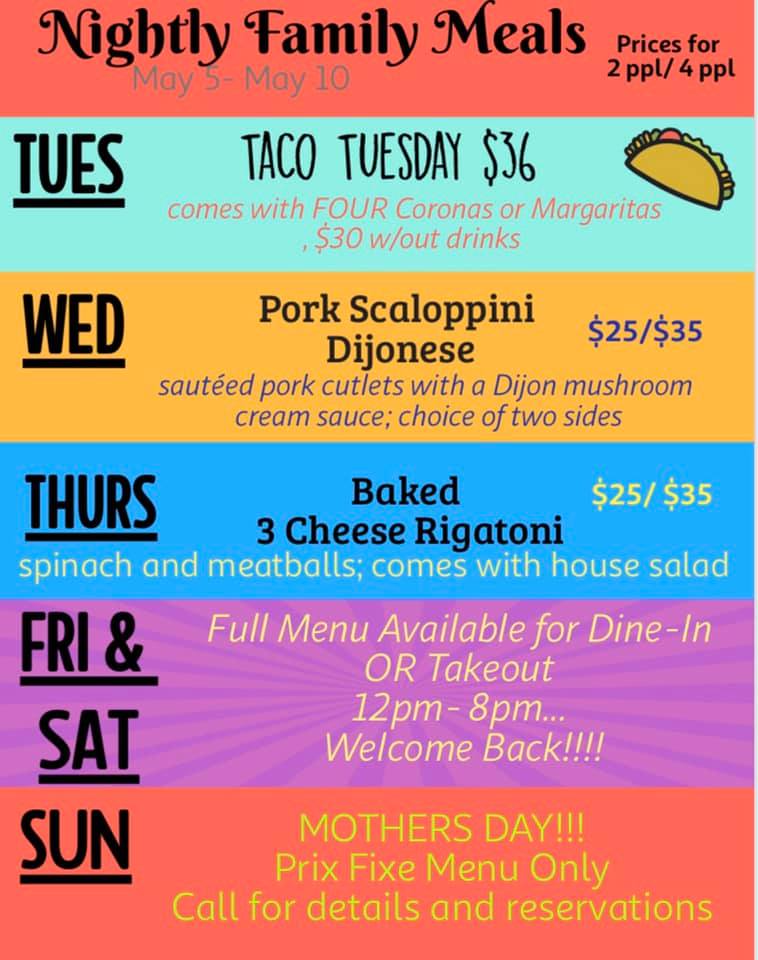 Nightly Family Meals
May 5- May 10

Prices for 2 ppl/ 4 ppl

TUES

TACO TUESDAY $36
comes with FOUR Coronas or Margaritas , $30 w/out drinks

WED

Pork Scaloppini Dijonese
$25/$35
sautéed pork cutlets with a Dijon mushroom cream sauce; choice of two sides

THURS

Baked 3 Cheese Rigatoni
$25/ $35
spinach and meatballs; comes with house salad

FRI & SAT

Full Menu Available for Dine-In OR Takeout
12pm- 8pm...
Welcome Back!!!!

SUN

MOTHERS DAY!!!
Prix Fixe Menu Only
Call for details and reservations